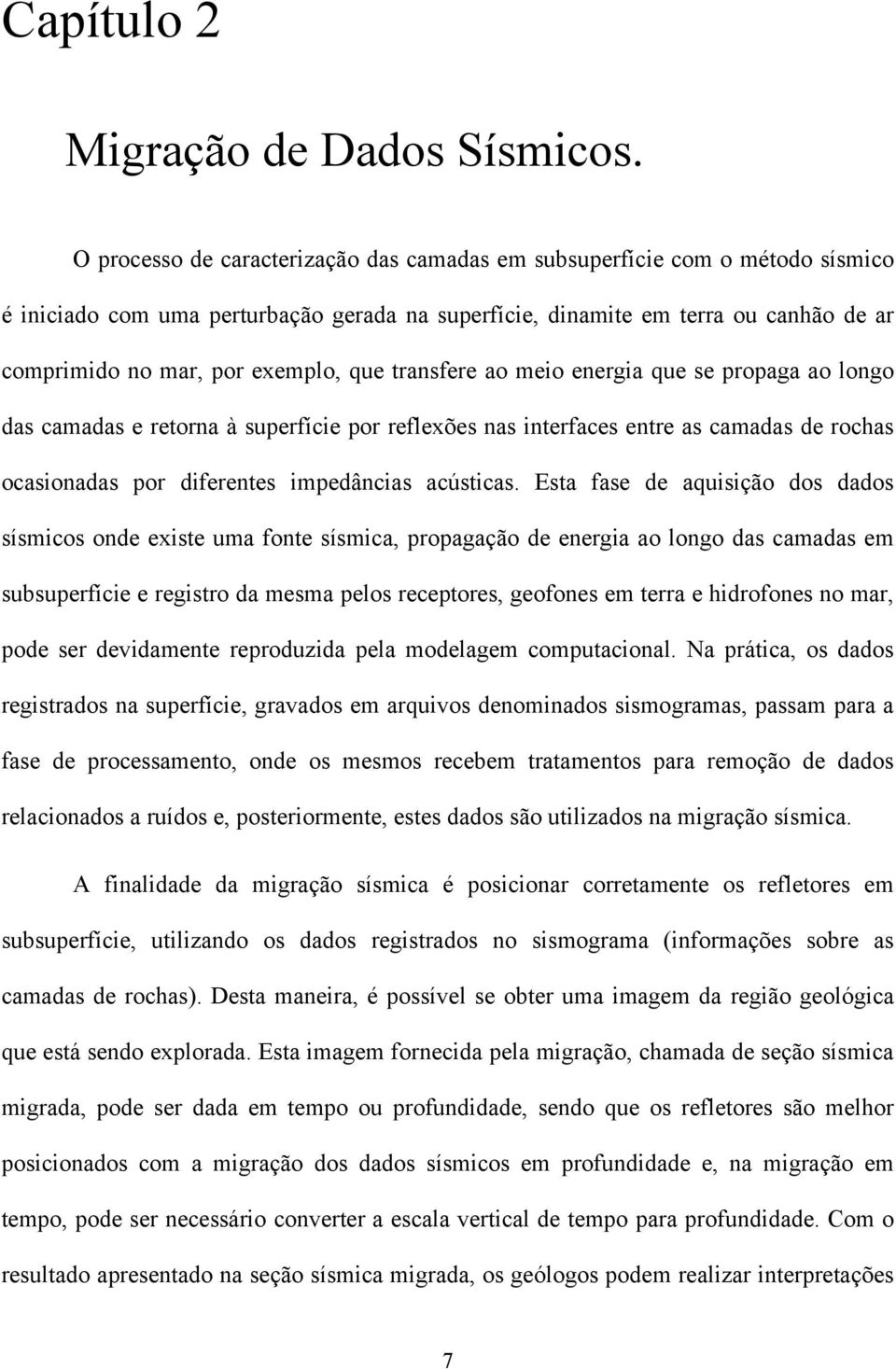 Capítulo 2

Migração de Dados Sísmicos.

O processo de caracterização das camadas em subsuperfície com o método sísmico é iniciado com uma perturbação gerada na superfície, dinamite em terra ou canhão de ar comprimido no mar, por exemplo, que transfere ao meio energia que se propaga ao longo das camadas e retorna à superfície por reflexões nas interfaces entre as camadas de rochas ocasionadas por diferentes impedâncias acústicas. Esta fase de aquisição dos dados sísmicos onde existe uma fonte sísmica, propagação de energia ao longo das camadas em subsuperfície e registro da mesma pelos receptores, geofones em terra e hidrofones no mar, pode ser devidamente reproduzida pela modelagem computacional. Na prática, os dados registrados na superfície, gravados em arquivos denominados sismogramas, passam para a fase de processamento, onde os mesmos recebem tratamentos para remoção de dados relacionados a ruídos e, posteriormente, estes dados são utilizados na migração sísmica.

A finalidade da migração sísmica é posicionar corretamente os refletores em subsuperfície, utilizando os dados registrados no sismograma (informações sobre as camadas de rochas). Desta maneira, é possível se obter uma imagem da região geológica que está sendo explorada. Esta imagem fornecida pela migração, chamada de seção sísmica migrada, pode ser dada em tempo ou profundidade, sendo que os refletores são melhor posicionados com a migração dos dados sísmicos em profundidade e, na migração em tempo, pode ser necessário converter a escala vertical de tempo para profundidade. Com o resultado apresentado na seção sísmica migrada, os geólogos podem realizar interpretações

7